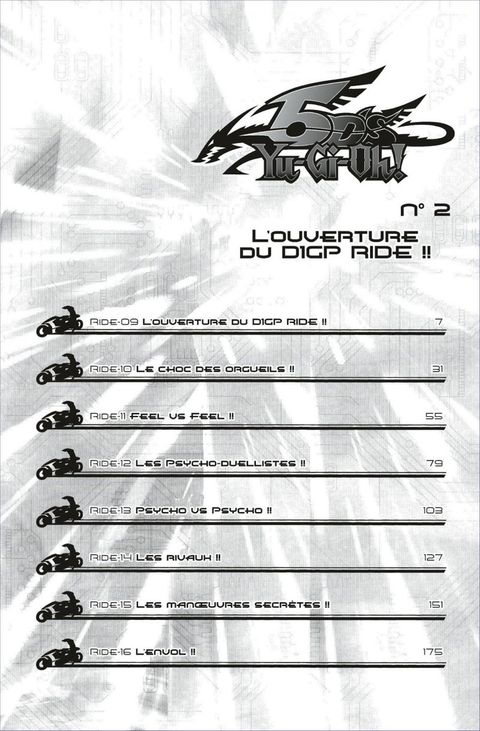 5D's
Yu-Gi-Oh!

N° 2

L'OUVERTURE DU D1GP RIDE !!

RIDE-09 L'OUVERTURE DU D1GP RIDE !! 7

RIDE-10 LE CHOC DES ORGUEILS !! 31

RIDE-11 FEEL VS FEEL !! 55

RIDE-12 LES PSYCHO-DUELLISTES !! 79

RIDE-13 PSYCHO VS PSYCHO !! 103

RIDE-14 LES RIVAUX !! 127

RIDE-15 LES MANŒUVRES SECRÈTES !! 151

RIDE-16 L'ENVOL !! 175